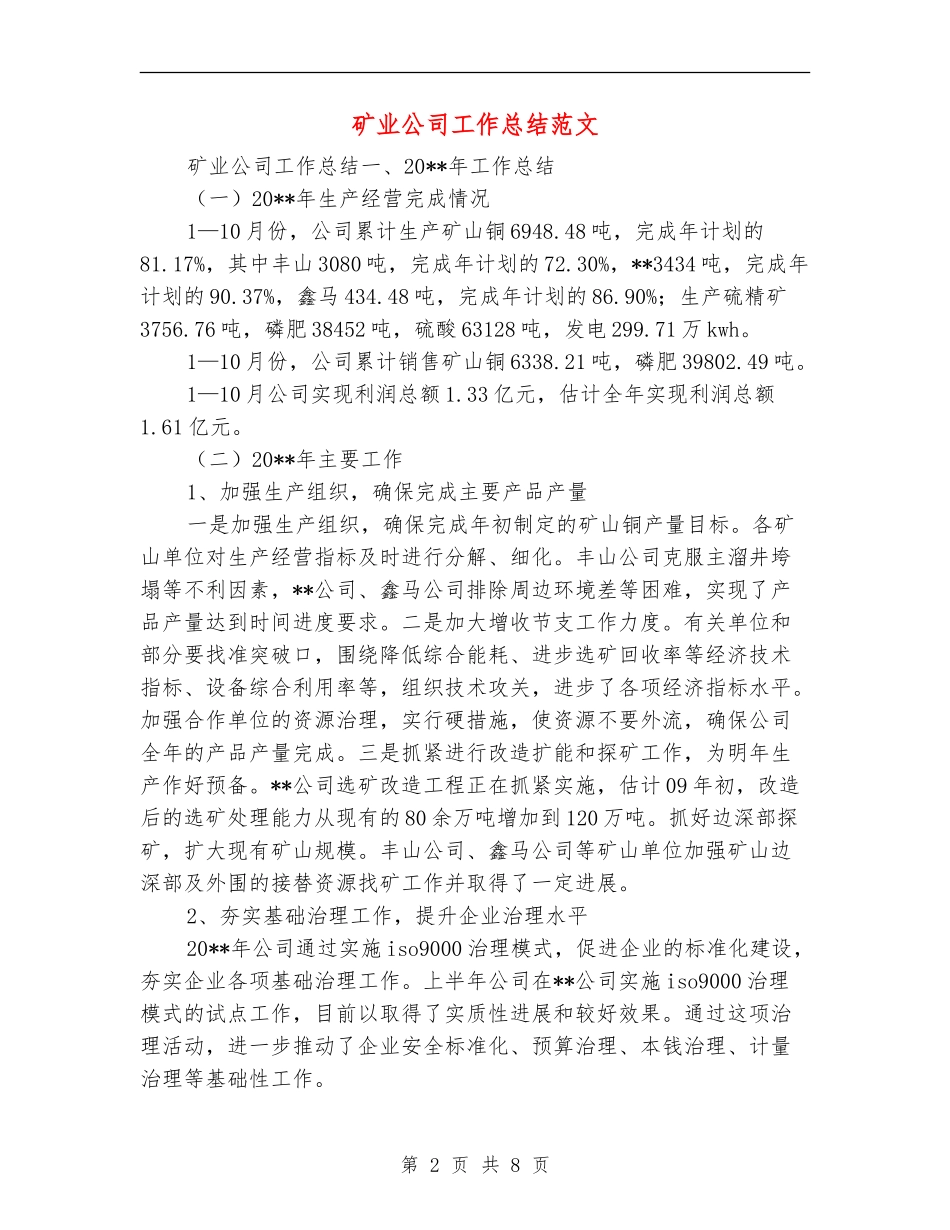 矿业公司工作总结范文

矿业公司工作总结一、20**年工作总结

（一）20**年生产经营完成情况

1—10月份，公司累计生产矿山铜6948.48吨，完成年计划的81.17%，其中丰山3080吨，完成年计划的72.30%，**3434吨，完成年计划的90.37%，鑫马434.48吨，完成年计划的86.90%；生产硫精矿3756.76吨，磷肥38452吨，硫酸63128吨，发电299.71万kwh。

1—10月份，公司累计销售矿山铜6338.21吨，磷肥39802.49吨。

1—10月公司实现利润总额1.33亿元，估计全年实现利润总额1.61亿元。

（二）20**年主要工作

1、加强生产组织，确保完成主要产品产量

一是加强生产组织，确保完成年初制定的矿山铜产量目标。各矿山单位对生产经营指标及时进行分解、细化。丰山公司克服主溜井垮塌等不利因素，**公司、鑫马公司排除周边环境差等困难，实现了产品产量达到时间进度要求。二是加大增收节支工作力度。有关单位和部分要找准突破口，围绕降低综合能耗、进步选矿回收率等经济技术指标、设备综合利用率等，组织技术攻关，进步了各项经济指标水平。加强合作单位的资源治理，实行硬措施，使资源不要外流，确保公司全年的产品产量完成。三是抓紧进行改造扩能和探矿工作，为明年生产作好预备。**公司选矿改造工程正在抓紧实施，估计09年初，改造后的选矿处理能力从现有的80余万吨增加到120万吨。抓好边深部探矿，扩大现有矿山规模。丰山公司、鑫马公司等矿山单位加强矿山边深部及外围的接替资源找矿工作并取得了一定进展。

2、夯实基础治理工作，提升企业治理水平

20**年公司通过实施iso9000治理模式，促进企业的标准化建设，夯实企业各项基础治理工作。上半年公司在**公司实施iso9000治理模式的试点工作，目前以取得了实质性进展和较好效果。通过这项治理活动，进一步推动了企业安全标准化、预算治理、本钱治理、计量治理等基础性工作。

第 2 页 共 8 页